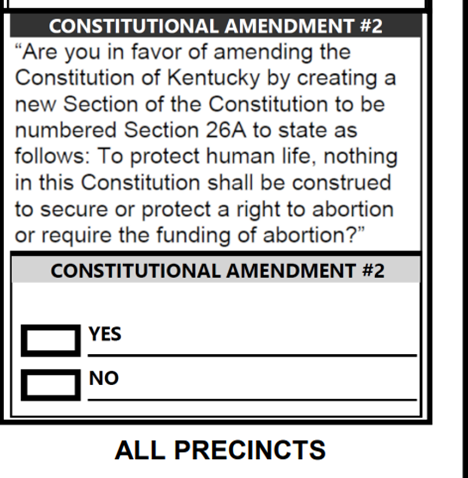 CONSTITUTIONAL AMENDMENT #2

“Are you in favor of amending the Constitution of Kentucky by creating a new Section of the Constitution to be numbered Section 26A to state as follows: To protect human life, nothing in this Constitution shall be construed to secure or protect a right to abortion or require the funding of abortion?”

CONSTITUTIONAL AMENDMENT #2

YES

NO

ALL PRECINCTS